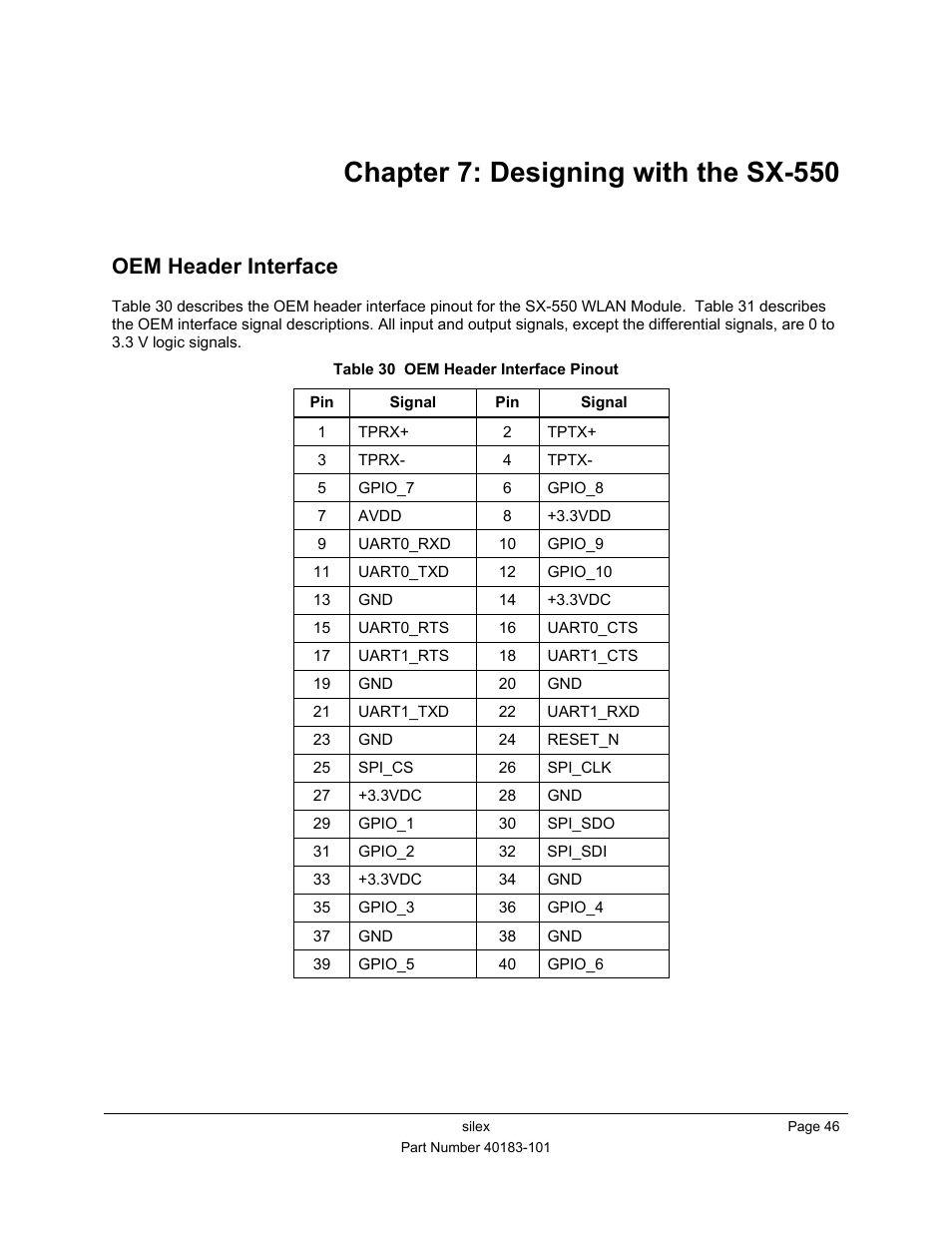 Chapter 7: Designing with the SX-550

OEM Header Interface

Table 30 describes the OEM header interface pinout for the SX-550 WLAN Module. Table 31 describes the OEM interface signal descriptions. All input and output signals, except the differential signals, are 0 to 3.3 V logic signals.

Table 30 OEM Header Interface Pinout

| Pin | Signal | Pin | Signal |
|---|---|---|---|
| 1 | TPRX+ | 2 | TPTX+ |
| 3 | TPRX- | 4 | TPTX- |
| 5 | GPIO_7 | 6 | GPIO_8 |
| 7 | AVDD | 8 | +3.3VDD |
| 9 | UART0_RXD | 10 | GPIO_9 |
| 11 | UART0_TXD | 12 | GPIO_10 |
| 13 | GND | 14 | +3.3VDC |
| 15 | UART0_RTS | 16 | UART0_CTS |
| 17 | UART1_RTS | 18 | UART1_CTS |
| 19 | GND | 20 | GND |
| 21 | UART1_TXD | 22 | UART1_RXD |
| 23 | GND | 24 | RESET_N |
| 25 | SPI_CS | 26 | SPI_CLK |
| 27 | +3.3VDC | 28 | GND |
| 29 | GPIO_1 | 30 | SPI_SDO |
| 31 | GPIO_2 | 32 | SPI_SDI |
| 33 | +3.3VDC | 34 | GND |
| 35 | GPIO_3 | 36 | GPIO_4 |
| 37 | GND | 38 | GND |
| 39 | GPIO_5 | 40 | GPIO_6 |

silex
Page 46
Part Number 40183-101